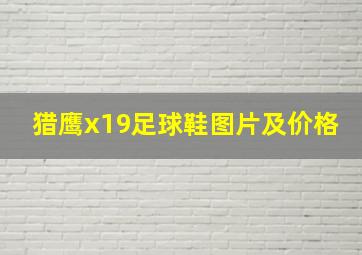 猎鹰x19足球鞋图片及价格